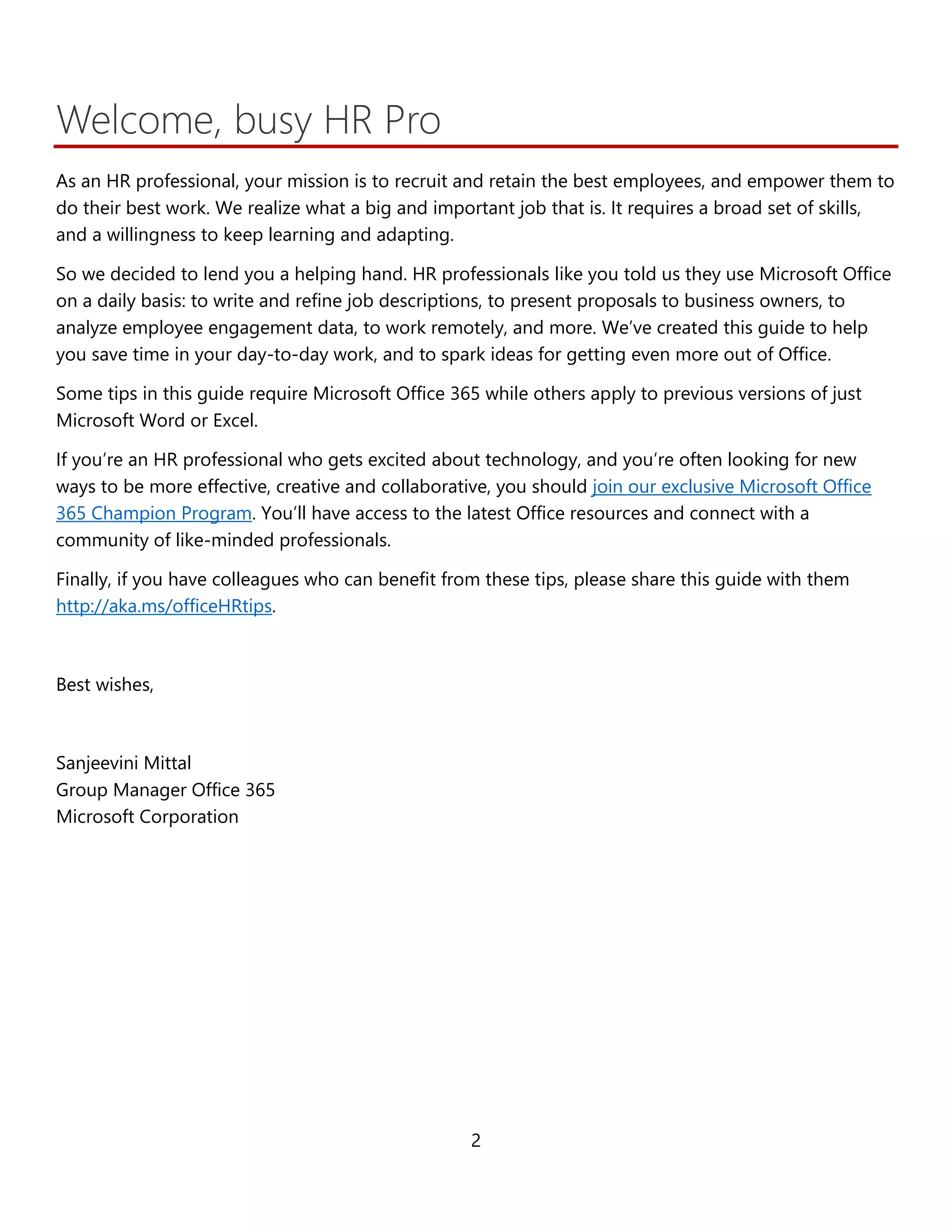 Welcome, busy HR Pro

As an HR professional, your mission is to recruit and retain the best employees, and empower them to do their best work. We realize what a big and important job that is. It requires a broad set of skills, and a willingness to keep learning and adapting.

So we decided to lend you a helping hand. HR professionals like you told us they use Microsoft Office on a daily basis: to write and refine job descriptions, to present proposals to business owners, to analyze employee engagement data, to work remotely, and more. We've created this guide to help you save time in your day-to-day work, and to spark ideas for getting even more out of Office.

Some tips in this guide require Microsoft Office 365 while others apply to previous versions of just Microsoft Word or Excel.

If you're an HR professional who gets excited about technology, and you're often looking for new ways to be more effective, creative and collaborative, you should join our exclusive Microsoft Office 365 Champion Program. You'll have access to the latest Office resources and connect with a community of like-minded professionals.

Finally, if you have colleagues who can benefit from these tips, please share this guide with them http://aka.ms/officeHRtips.

Best wishes,

Sanjeevini Mittal
Group Manager Office 365
Microsoft Corporation

2